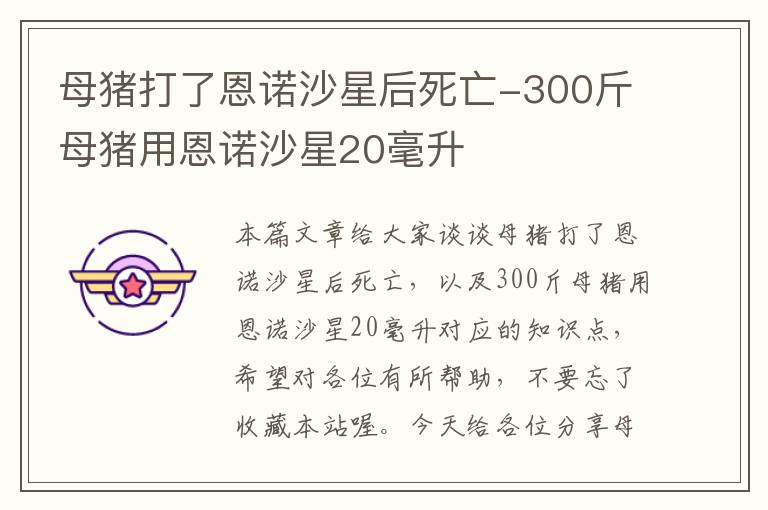 母猪打了恩诺沙星后死亡-300斤母猪用恩诺沙星20毫升

本篇文章给大家谈谈母猪打了恩诺沙星后死亡，以及300斤母猪用恩诺沙星20毫升对应的知识点，希望对各位有所帮助，不要忘了收藏本站喔。今天给各位分享母